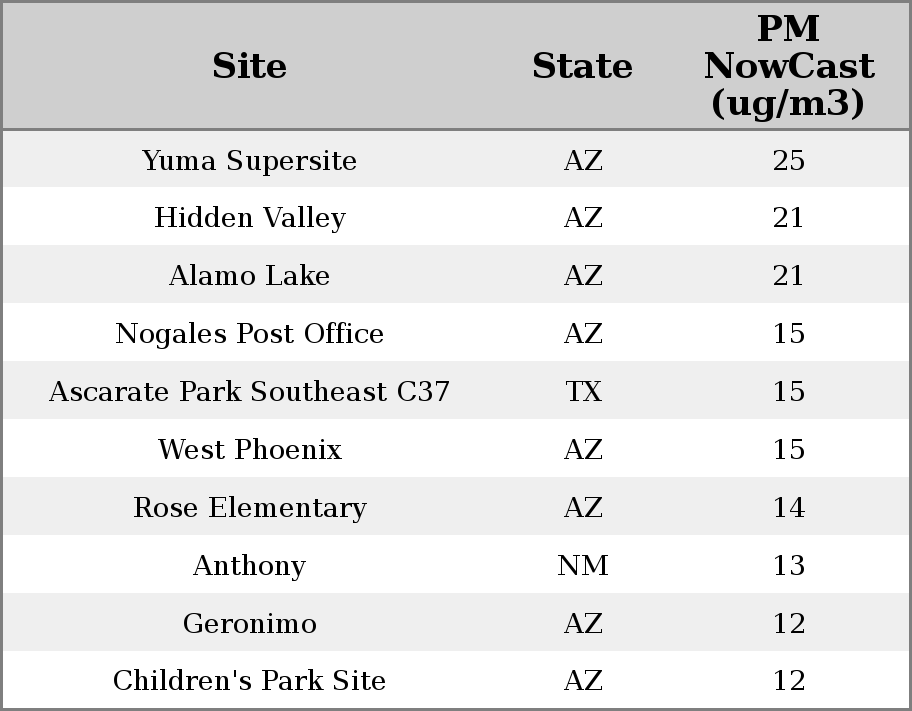 | Site | State | PM NowCast (ug/m3) |
|---|---|---|
| Yuma Supersite | AZ | 25 |
| Hidden Valley | AZ | 21 |
| Alamo Lake | AZ | 21 |
| Nogales Post Office | AZ | 15 |
| Ascarate Park Southeast C37 | TX | 15 |
| West Phoenix | AZ | 15 |
| Rose Elementary | AZ | 14 |
| Anthony | NM | 13 |
| Geronimo | AZ | 12 |
| Children's Park Site | AZ | 12 |